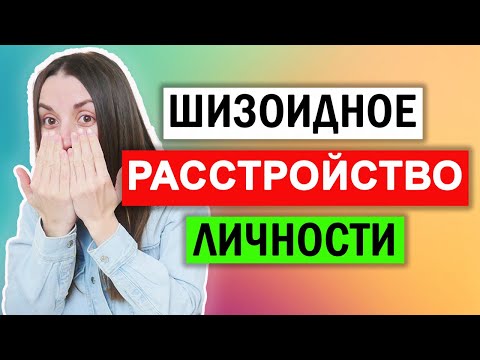 ШИЗОИДНОЕ
РАССТРОЙСТВО
ЛИЧНОСТИ